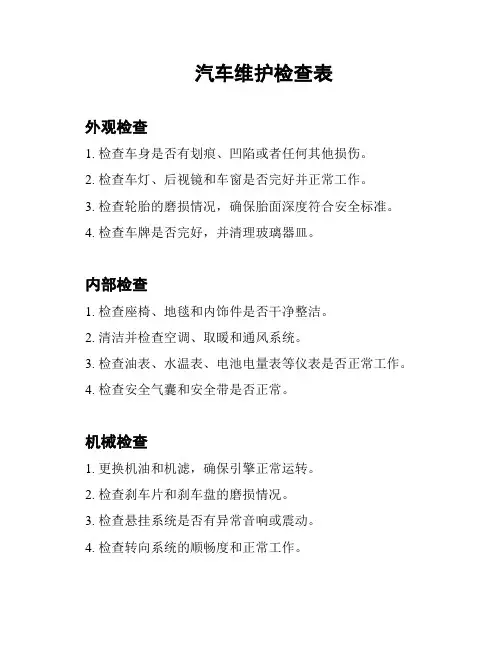 汽车维护检查表

外观检查

1. 检查车身是否有划痕、凹陷或者任何其他损伤。

2. 检查车灯、后视镜和车窗是否完好并正常工作。

3. 检查轮胎的磨损情况，确保胎面深度符合安全标准。

4. 检查车牌是否完好，并清理玻璃器皿。

内部检查

1. 检查座椅、地毯和内饰件是否干净整洁。

2. 清洁并检查空调、取暖和通风系统。

3. 检查油表、水温表、电池电量表等仪表是否正常工作。

4. 检查安全气囊和安全带是否正常。

机械检查

1. 更换机油和机滤，确保引擎正常运转。

2. 检查刹车片和刹车盘的磨损情况。

3. 检查悬挂系统是否有异常音响或震动。

4. 检查转向系统的顺畅度和正常工作。